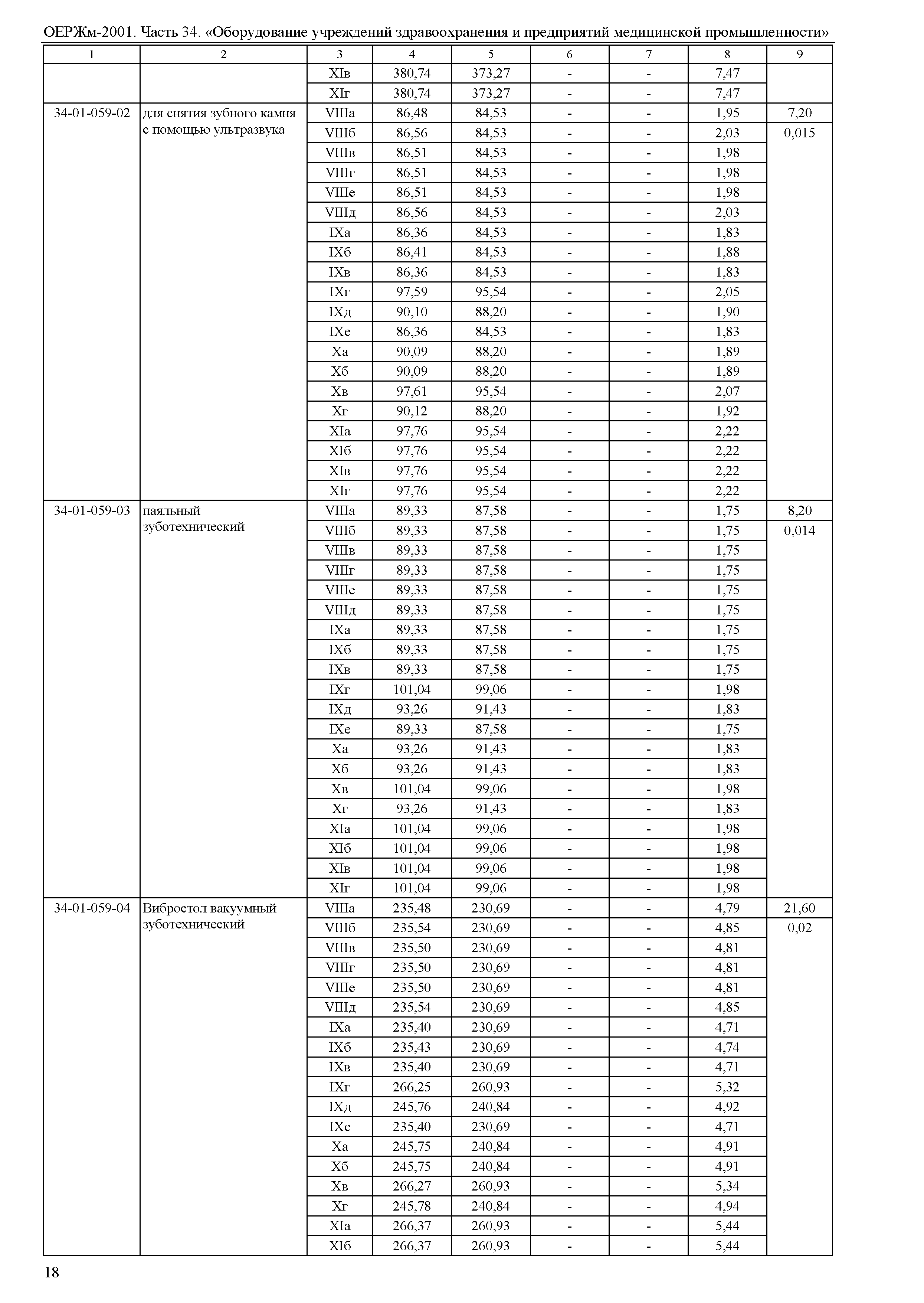 ОЕРЖм-2001. Часть 34. «Оборудование учреждений здравоохранения и предприятий медицинской промышленности»

| 1 | 2 | 3 | 4 | 5 | 6 | 7 | 8 | 9 |
|---|---|---|---|---|---|---|---|---|
| | | XIв | 380,74 | 373,27 | - | - | 7,47 | |
| | | XIг | 380,74 | 373,27 | - | - | 7,47 | |
| 34-01-059-02 | для снятия зубного камня с помощью ультразвука | VIIIа | 86,48 | 84,53 | - | - | 1,95 | 7,20 |
| | | VIIIб | 86,56 | 84,53 | - | - | 2,03 | 0,015 |
| | | VIIIв | 86,51 | 84,53 | - | - | 1,98 | |
| | | VIIIг | 86,51 | 84,53 | - | - | 1,98 | |
| | | VIIIе | 86,51 | 84,53 | - | - | 1,98 | |
| | | VIIIд | 86,56 | 84,53 | - | - | 2,03 | |
| | | IXа | 86,36 | 84,53 | - | - | 1,83 | |
| | | IXб | 86,41 | 84,53 | - | - | 1,88 | |
| | | IXв | 86,36 | 84,53 | - | - | 1,83 | |
| | | IXг | 97,59 | 95,54 | - | - | 2,05 | |
| | | IXд | 90,10 | 88,20 | - | - | 1,90 | |
| | | IXе | 86,36 | 84,53 | - | - | 1,83 | |
| | | Xа | 90,09 | 88,20 | - | - | 1,89 | |
| | | Xб | 90,09 | 88,20 | - | - | 1,89 | |
| | | Xв | 97,61 | 95,54 | - | - | 2,07 | |
| | | Xг | 90,12 | 88,20 | - | - | 1,92 | |
| | | XIа | 97,76 | 95,54 | - | - | 2,22 | |
| | | XIб | 97,76 | 95,54 | - | - | 2,22 | |
| | | XIв | 97,76 | 95,54 | - | - | 2,22 | |
| | | XIг | 97,76 | 95,54 | - | - | 2,22 | |
| 34-01-059-03 | паяльный зуботехнический | VIIIа | 89,33 | 87,58 | - | - | 1,75 | 8,20 |
| | | VIIIб | 89,33 | 87,58 | - | - | 1,75 | 0,014 |
| | | VIIIв | 89,33 | 87,58 | - | - | 1,75 | |
| | | VIIIг | 89,33 | 87,58 | - | - | 1,75 | |
| | | VIIIе | 89,33 | 87,58 | - | - | 1,75 | |
| | | VIIIд | 89,33 | 87,58 | - | - | 1,75 | |
| | | IXа | 89,33 | 87,58 | - | - | 1,75 | |
| | | IXб | 89,33 | 87,58 | - | - | 1,75 | |
| | | IXв | 89,33 | 87,58 | - | - | 1,75 | |
| | | IXг | 101,04 | 99,06 | - | - | 1,98 | |
| | | IXд | 93,26 | 91,43 | - | - | 1,83 | |
| | | IXе | 89,33 | 87,58 | - | - | 1,75 | |
| | | Xа | 93,26 | 91,43 | - | - | 1,83 | |
| | | Xб | 93,26 | 91,43 | - | - | 1,83 | |
| | | Xв | 101,04 | 99,06 | - | - | 1,98 | |
| | | Xг | 93,26 | 91,43 | - | - | 1,83 | |
| | | XIа | 101,04 | 99,06 | - | - | 1,98 | |
| | | XIб | 101,04 | 99,06 | - | - | 1,98 | |
| | | XIв | 101,04 | 99,06 | - | - | 1,98 | |
| | | XIг | 101,04 | 99,06 | - | - | 1,98 | |
| 34-01-059-04 | Вибростол вакуумный зуботехнический | VIIIа | 235,48 | 230,69 | - | - | 4,79 | 21,60 |
| | | VIIIб | 235,54 | 230,69 | - | - | 4,85 | 0,02 |
| | | VIIIв | 235,50 | 230,69 | - | - | 4,81 | |
| | | VIIIг | 235,50 | 230,69 | - | - | 4,81 | |
| | | VIIIе | 235,50 | 230,69 | - | - | 4,81 | |
| | | VIIIд | 235,54 | 230,69 | - | - | 4,85 | |
| | | IXа | 235,40 | 230,69 | - | - | 4,71 | |
| | | IXб | 235,43 | 230,69 | - | - | 4,74 | |
| | | IXв | 235,40 | 230,69 | - | - | 4,71 | |
| | | IXг | 266,25 | 260,93 | - | - | 5,32 | |
| | | IXд | 245,76 | 240,84 | - | - | 4,92 | |
| | | IXе | 235,40 | 230,69 | - | - | 4,71 | |
| | | Xа | 245,75 | 240,84 | - | - | 4,91 | |
| | | Xб | 245,75 | 240,84 | - | - | 4,91 | |
| | | Xв | 266,27 | 260,93 | - | - | 5,34 | |
| | | Xг | 245,78 | 240,84 | - | - | 4,94 | |
| | | XIа | 266,37 | 260,93 | - | - | 5,44 | |
| | | XIб | 266,37 | 260,93 | - | - | 5,44 | |

18